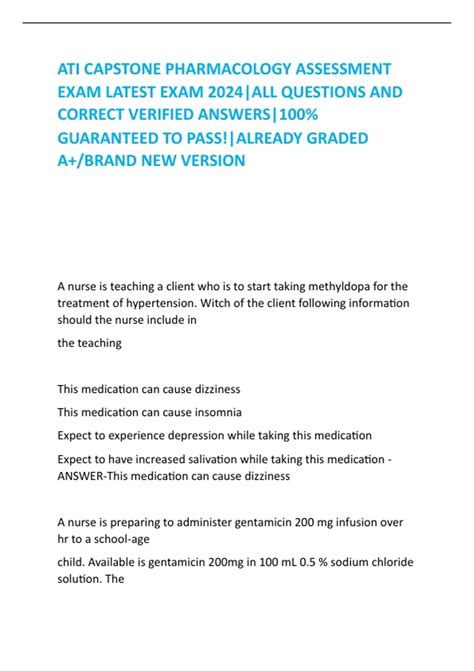 ATI CAPSTONE PHARMACOLOGY ASSESSMENT EXAM LATEST EXAM 2024|ALL QUESTIONS AND CORRECT VERIFIED ANSWERS|100% GUARANTEED TO PASS!|ALREADY GRADED A+/BRAND NEW VERSION

A nurse is teaching a client who is to start taking methyldopa for the treatment of hypertension. Witch of the client following information should the nurse include in

the teaching

This medication can cause dizziness

This medication can cause insomnia

Expect to experience depression while taking this medication

Expect to have increased salivation while taking this medication - ANSWER-This medication can cause dizziness

A nurse is preparing to administer gentamicin 200 mg infusion over hr to a school-age

child. Available is gentamicin 200mg in 100 mL 0.5 % sodium chloride solution. The